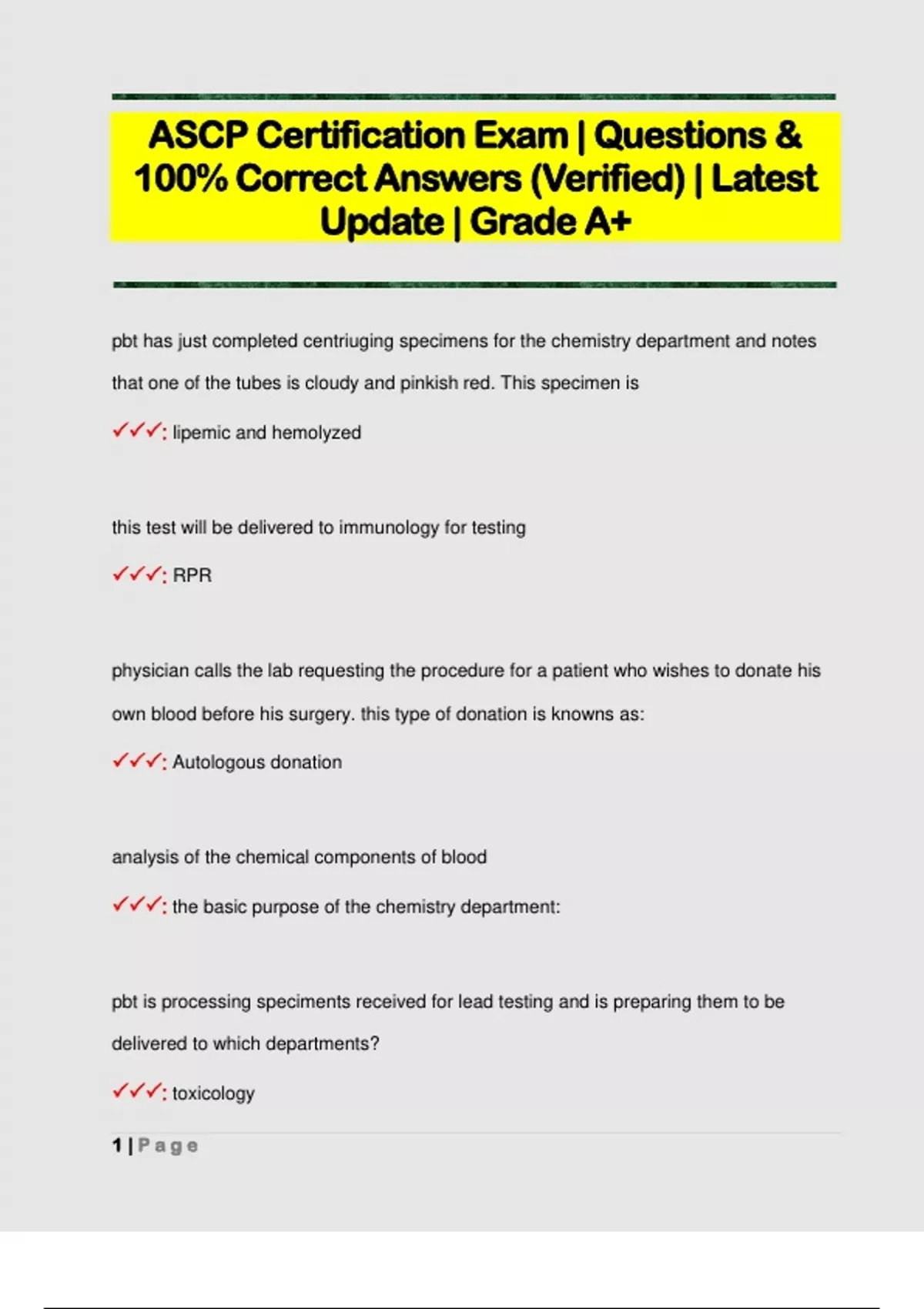 ASCP Certification Exam | Questions & 100% Correct Answers (Verified) | Latest Update | Grade A+

pbt has just completed centriuging specimens for the chemistry department and notes that one of the tubes is cloudy and pinkish red. This specimen is

✓✓✓: lipemic and hemolyzed

this test will be delivered to immunology for testing

✓✓✓: RPR

physician calls the lab requesting the procedure for a patient who wishes to donate his own blood before his surgery. this type of donation is knowns as:

✓✓✓: Autologous donation

analysis of the chemical components of blood

✓✓✓: the basic purpose of the chemistry department:

pbt is processing speciments received for lead testing and is preparing them to be delivered to which departments?

✓✓✓: toxicology

1 | Page